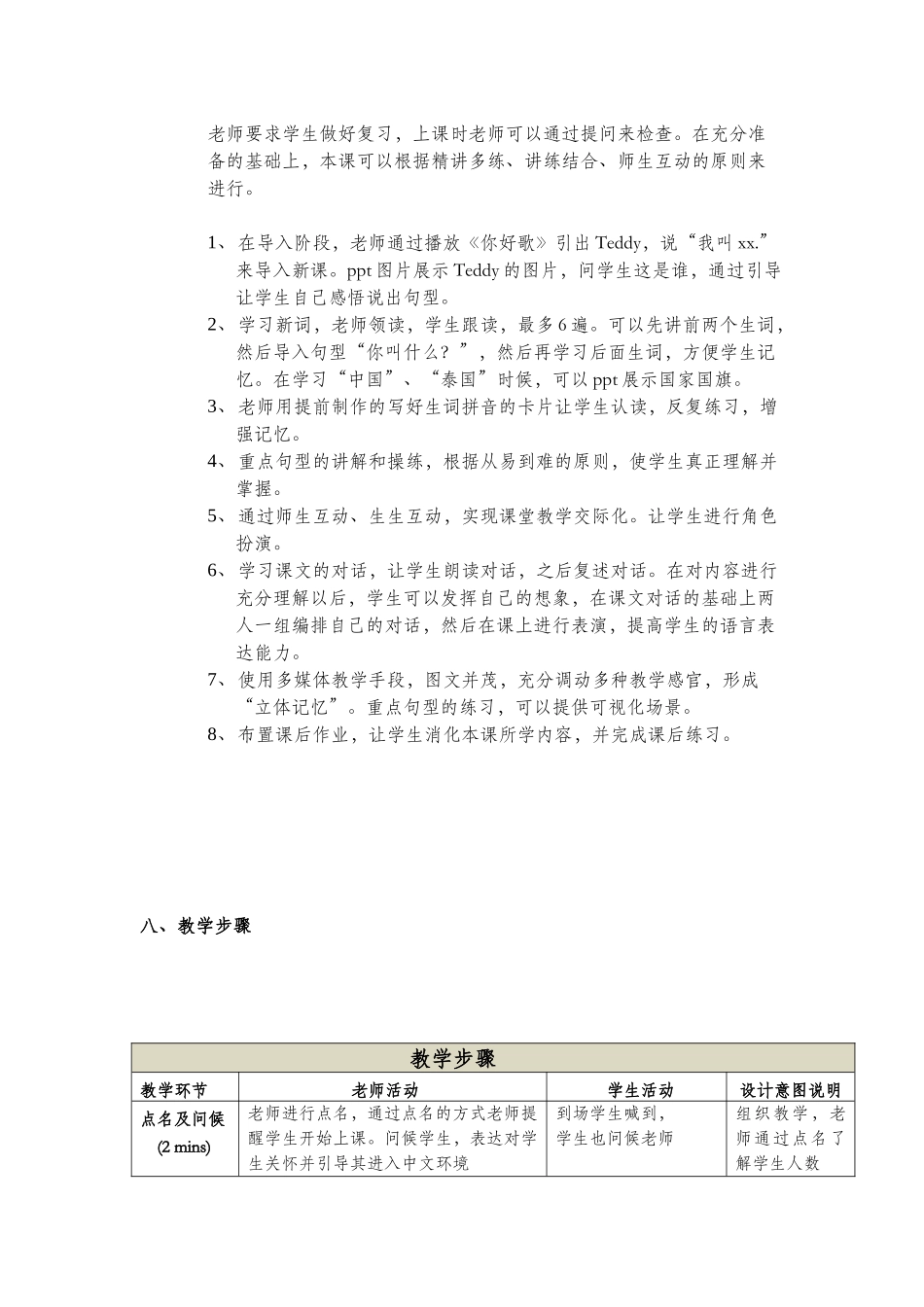 老师要求学生做好复习，上课时老师可以通过提问来检查。在充分准备的基础上，本课可以根据精讲多练、讲练结合、师生互动的原则来进行。

1、在导入阶段，老师通过播放《你好歌》引出 Teddy，说“我叫 xx.”来导入新课。ppt 图片展示 Teddy 的图片，问学生这是谁，通过引导让学生自己感悟说出句型。
2、学习新词，老师领读，学生跟读，最多 6 遍。可以先讲前两个生词，然后导入句型“你叫什么？”，然后再学习后面生词，方便学生记忆。在学习“中国”、“泰国”时候，可以 ppt 展示国家国旗。
3、老师用提前制作的写好生词拼音的卡片让学生认读，反复练习，增强记忆。
4、重点句型的讲解和操练，根据从易到难的原则，使学生真正理解并掌握。
5、通过师生互动、生生互动，实现课堂教学交际化。让学生进行角色扮演。
6、学习课文的对话，让学生朗读对话，之后复述对话。在对内容进行充分理解以后，学生可以发挥自己的想象，在课文对话的基础上两人一组编排自己的对话，然后在课上进行表演，提高学生的语言表达能力。
7、使用多媒体教学手段，图文并茂，充分调动多种教学感官，形成“立体记忆”。重点句型的练习，可以提供可视化场景。
8、布置课后作业，让学生消化本课所学内容，并完成课后练习。

八、教学步骤

| 教学步骤 | | | |
|---|---|---|---|
| 教学环节 | 老师活动 | 学生活动 | 设计意图说明 |
| 点名及问候 (2 mins) | 老师进行点名，通过点名的方式老师提醒学生开始上课。问候学生，表达对学生关怀并引导其进入中文环境 | 到场学生喊到，学生也问候老师 | 组织教学，老师通过点名了解学生人数 |